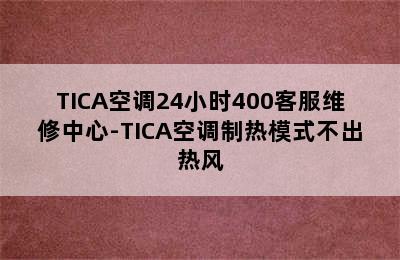 TICA空调24小时400客服维修中心-TICA空调制热模式不出热风